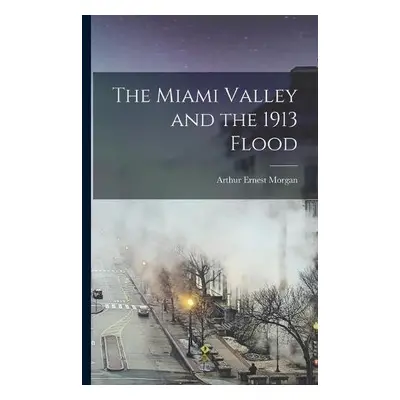 The Miami Valley and the 1913 Flood

Arthur Ernest Morgan